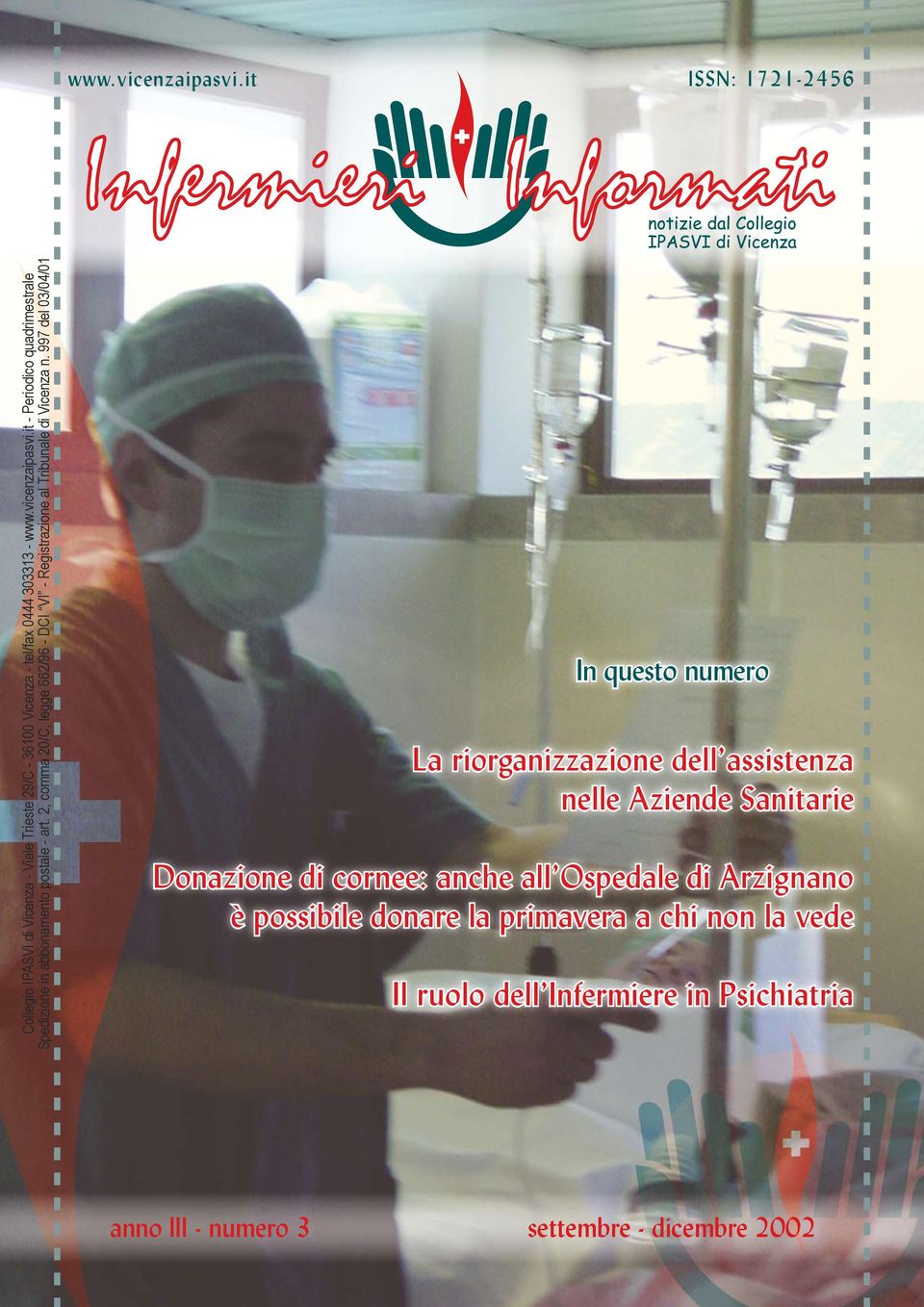 www.vicenzaipasvi.it

ISSN: 1721-2456

Infermieri Informati

notizie dal Collegio IPASVI di Vicenza

Collegio IPASVI di Vicenza - Viale Trieste 29/C - 36100 Vicenza - tel/fax 0444 303313 - www.vicenzaipasvi.it - Periodico quadrimestrale
Spedizione in abbonamento postale - art. 2, comma 20/C, legge 662/96 - DCI "VI" - Registrazione al Tribunale di Vicenza n. 997 del 03/04/01

In questo numero

La riorganizzazione dell'assistenza nelle Aziende Sanitarie

Donazione di cornee: anche all'Ospedale di Arzignano è possibile donare la primavera a chi non la vede

Il ruolo dell'Infermiere in Psichiatria

anno III - numero 3

settembre - dicembre 2002